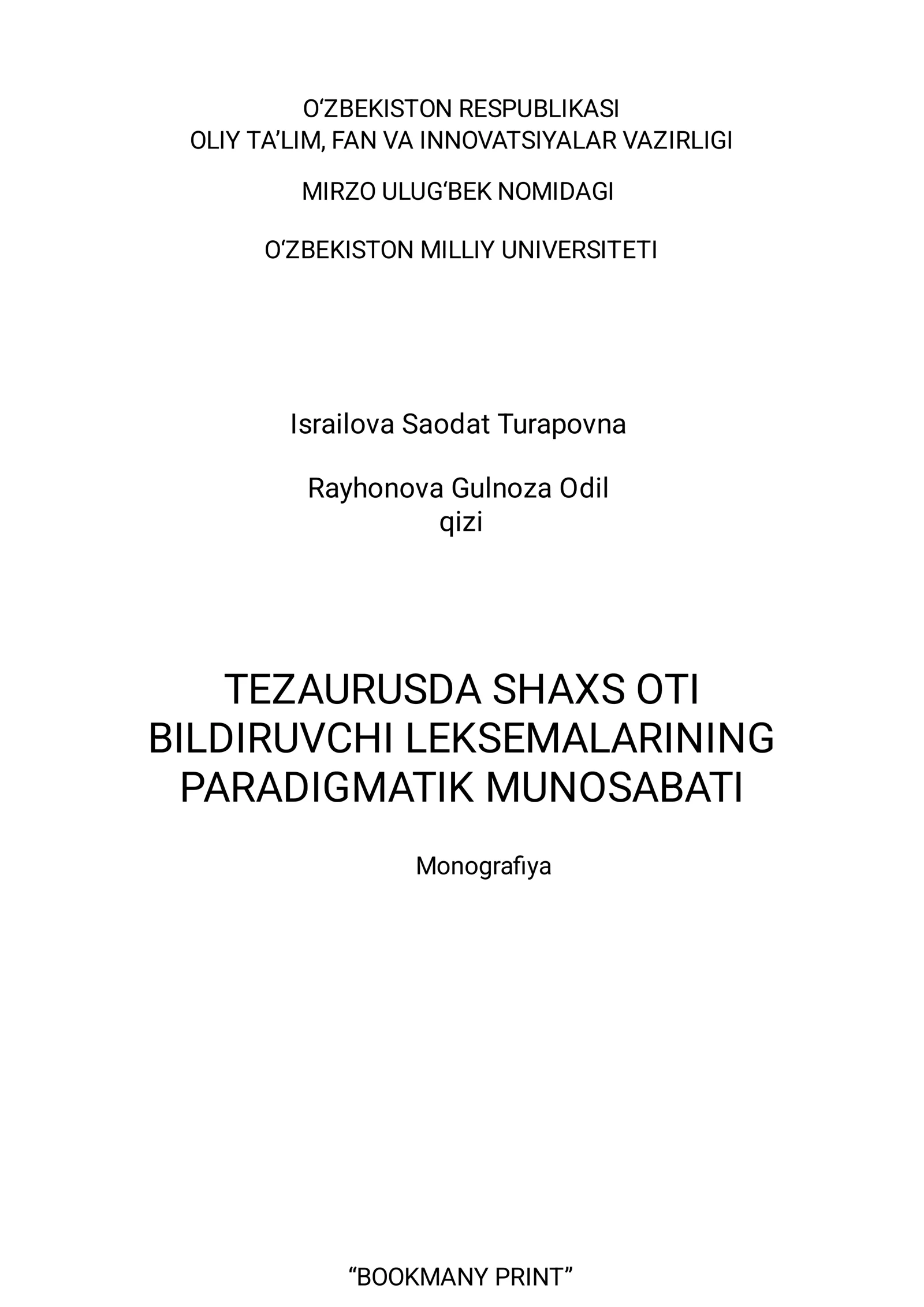 O‘ZBEKISTON RESPUBLIKASI
OLIY TA’LIM, FAN VA INNOVATSIYALAR VAZIRLIGI

MIRZO ULUG‘BEK NOMIDAGI

O‘ZBEKISTON MILLIY UNIVERSITETI

Israilova Saodat Turapovna

Rayhonova Gulnoza Odil qizi

TEZAURUSDA SHAXS OTI BILDIRUVCHI LEKSEMALARINING PARADIGMATIK MUNOSABATI

Monografiya

“BOOKMANY PRINT”